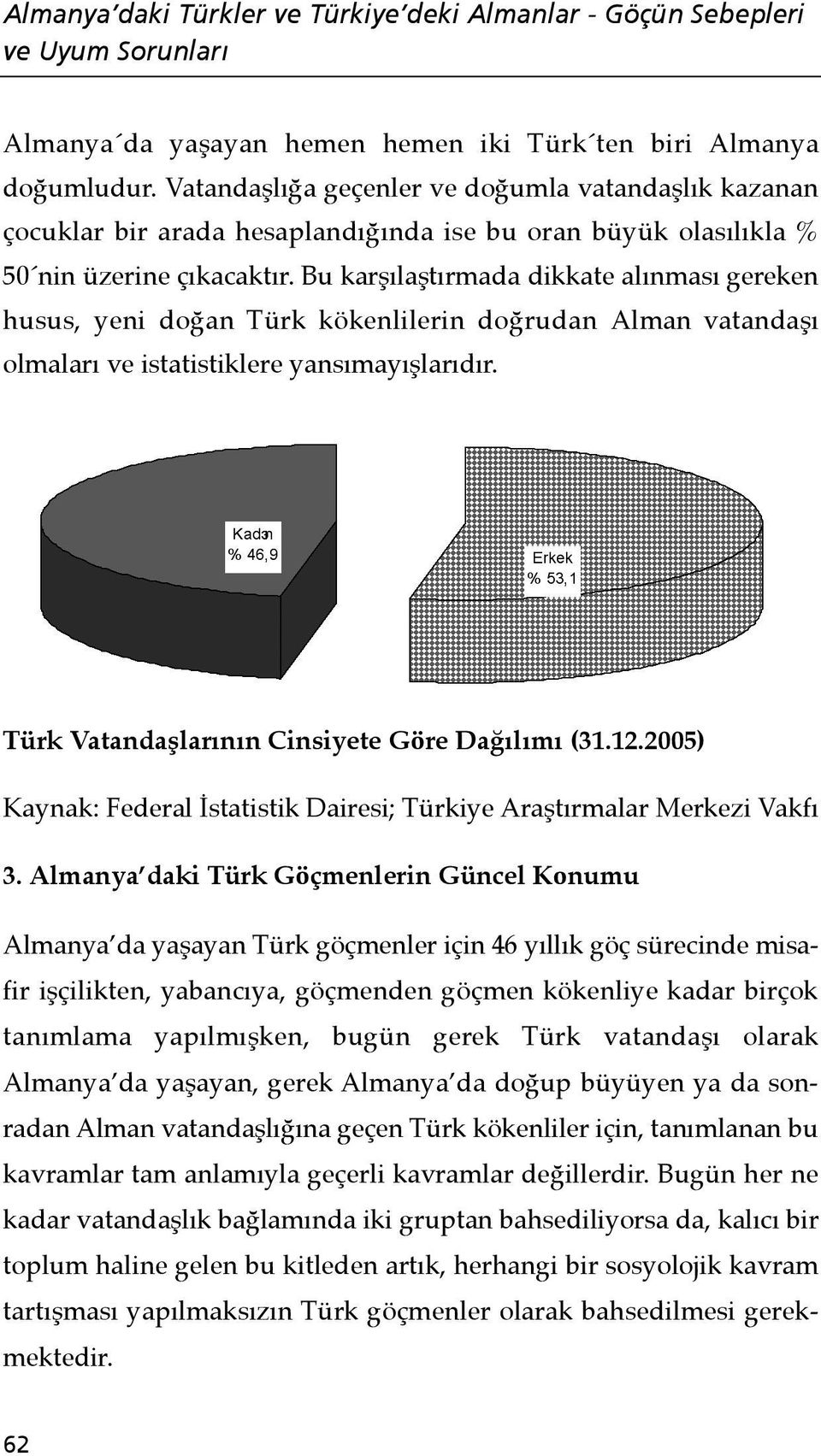 Almanya'daki Türkler ve Türkiye'deki Almanlar - Göçün Sebepleri ve Uyum Sorunları

Almanya´da yaşayan hemen hemen iki Türk´ten biri Almanya doğumludur. Vatandaşlığa geçenler ve doğumla vatandaşlık kazanan çocuklar bir arada hesaplandığında ise bu oran büyük olasılıkla % 50´nin üzerine çıkacaktır. Bu karşılaştırmada dikkate alınması gereken husus, yeni doğan Türk kökenlilerin doğrudan Alman vatandaşı olmaları ve istatistiklere yansımayışlarıdır.

Kadın
% 46,9

Erkek
% 53,1

Türk Vatandaşlarının Cinsiyete Göre Dağılımı (31.12.2005)

Kaynak: Federal İstatistik Dairesi; Türkiye Araştırmalar Merkezi Vakfı

3. Almanya'daki Türk Göçmenlerin Güncel Konumu

Almanya'da yaşayan Türk göçmenler için 46 yıllık göç sürecinde misafir işçilikten, yabancıya, göçmenden göçmen kökenliye kadar birçok tanımlama yapılmışken, bugün gerek Türk vatandaşı olarak Almanya'da yaşayan, gerek Almanya'da doğup büyüyen ya da sonradan Alman vatandaşlığına geçen Türk kökenliler için, tanımlanan bu kavramlar tam anlamıyla geçerli kavramlar değillerdir. Bugün her ne kadar vatandaşlık bağlamında iki gruptan bahsediliyorsa da, kalıcı bir toplum haline gelen bu kitleden artık, herhangi bir sosyolojik kavram tartışması yapılmaksızın Türk göçmenler olarak bahsedilmesi gerekmektedir.

62